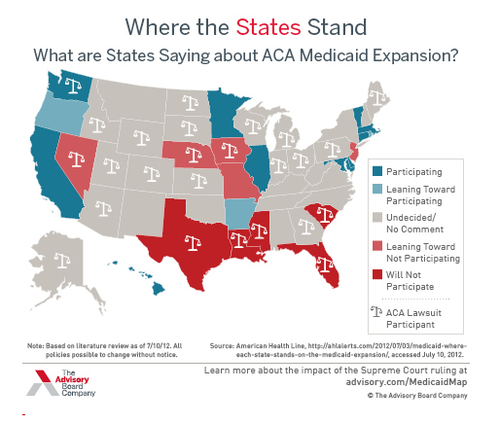 Where the States Stand

What are States Saying about ACA Medicaid Expansion?

Participating

Leaning Toward Participating

Undecided/ No Comment

Leaning Toward Not Participating

Will Not Participate

ACA Lawsuit Participant

Note: Based on literature review as of 7/10/12. All policies possible to change without notice.

Source: American Health Line, http://ahlalerts.com/2012/07/03/medicaid-where-each-state-stands-on-the-medicaid-expansion/, accessed July 10, 2012.

The Advisory Board Company

Learn more about the impact of the Supreme Court ruling at advisory.com/MedicaidMap

© The Advisory Board Company